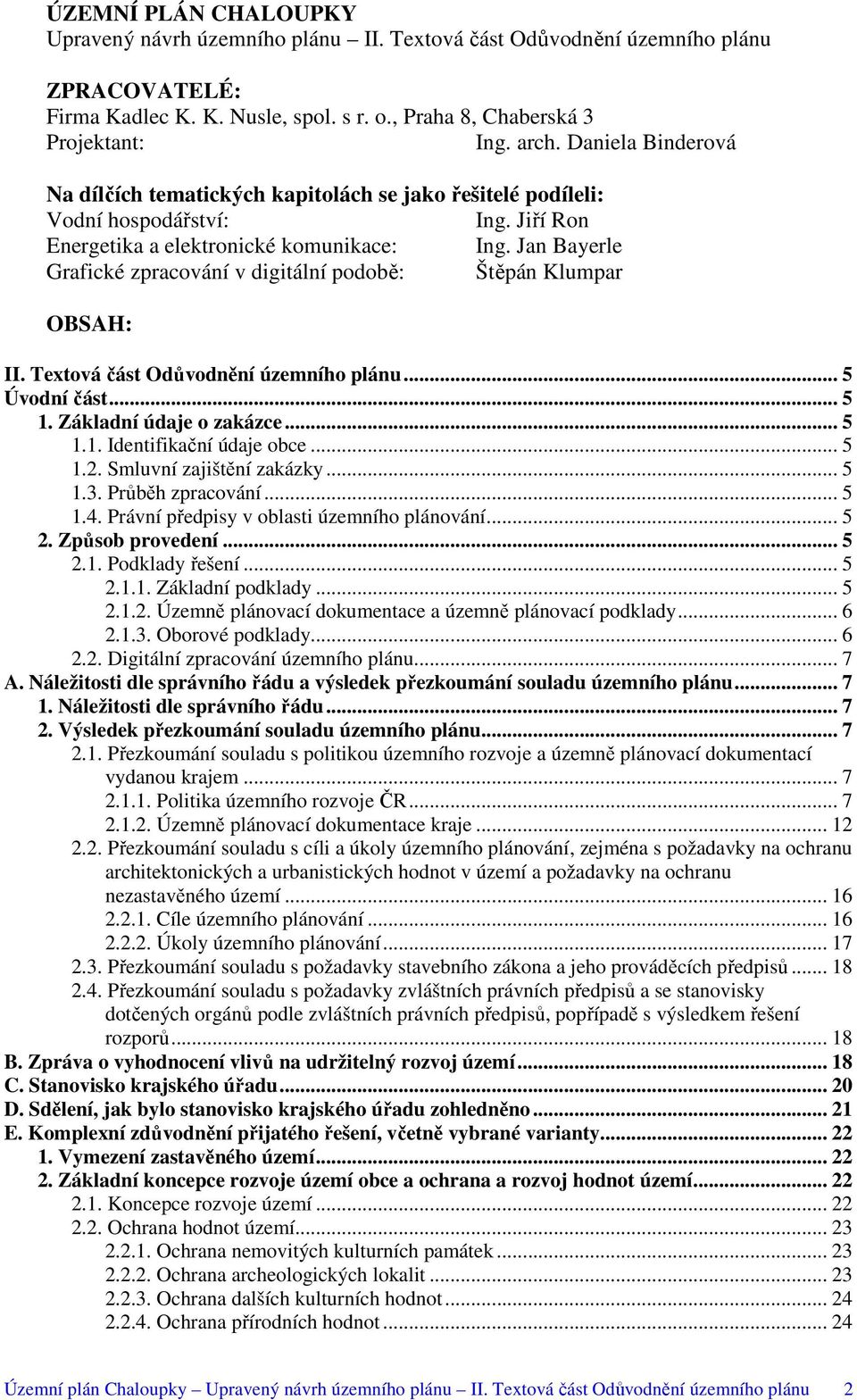 ÚZEMNÍ PLÁN CHALOUPKY
Upravený návrh územního plánu – II. Textová část Odůvodnění územního plánu

ZPRACOVATELÉ:
Firma Kadlec K. K. Nusle, spol. s r. o., Praha 8, Chaberská 3
Projektant: Ing. arch. Daniela Binderová

Na dílčích tematických kapitolách se jako řešitelé podíleli:
Vodní hospodářství: Ing. Jiří Ron
Energetika a elektronické komunikace: Ing. Jan Bayerle
Grafické zpracování v digitální podobě: Štěpán Klumpar

OBSAH:

II. Textová část Odůvodnění územního plánu ... 5
Úvodní část ... 5
1. Základní údaje o zakázce ... 5
1.1. Identifikační údaje obce ... 5
1.2. Smluvní zajištění zakázky ... 5
1.3. Průběh zpracování ... 5
1.4. Právní předpisy v oblasti územního plánování ... 5
2. Způsob provedení ... 5
2.1. Podklady řešení ... 5
2.1.1. Základní podklady ... 5
2.1.2. Územně plánovací dokumentace a územně plánovací podklady ... 6
2.1.3. Oborové podklady ... 6
2.2. Digitální zpracování územního plánu ... 7
A. Náležitosti dle správního řádu a výsledek přezkoumání souladu územního plánu ... 7
1. Náležitosti dle správního řádu ... 7
2. Výsledek přezkoumání souladu územního plánu ... 7
2.1. Přezkoumání souladu s politikou územního rozvoje a územně plánovací dokumentací vydanou krajem ... 7
2.1.1. Politika územního rozvoje ČR ... 7
2.1.2. Územně plánovací dokumentace kraje ... 12
2.2. Přezkoumání souladu s cíli a úkoly územního plánování, zejména s požadavky na ochranu architektonických a urbanistických hodnot v území a požadavky na ochranu nezastavěného území ... 16
2.2.1. Cíle územního plánování ... 16
2.2.2. Úkoly územního plánování ... 17
2.3. Přezkoumání souladu s požadavky stavebního zákona a jeho prováděcích předpisů ... 18
2.4. Přezkoumání souladu s požadavky zvláštních právních předpisů a se stanovisky dotčených orgánů podle zvláštních právních předpisů, popřípadě s výsledkem řešení rozporů ... 18
B. Zpráva o vyhodnocení vlivů na udržitelný rozvoj území ... 18
C. Stanovisko krajského úřadu ... 20
D. Sdělení, jak bylo stanovisko krajského úřadu zohledněno ... 21
E. Komplexní zdůvodnění přijatého řešení, včetně vybrané varianty ... 22
1. Vymezení zastavěného území ... 22
2. Základní koncepce rozvoje území obce a ochrana a rozvoj hodnot území ... 22
2.1. Koncepce rozvoje území ... 22
2.2. Ochrana hodnot území ... 23
2.2.1. Ochrana nemovitých kulturních památek ... 23
2.2.2. Ochrana archeologických lokalit ... 23
2.2.3. Ochrana dalších kulturních hodnot ... 24
2.2.4. Ochrana přírodních hodnot ... 24

Územní plán Chaloupky – Upravený návrh územního plánu – II. Textová část Odůvodnění územního plánu 2